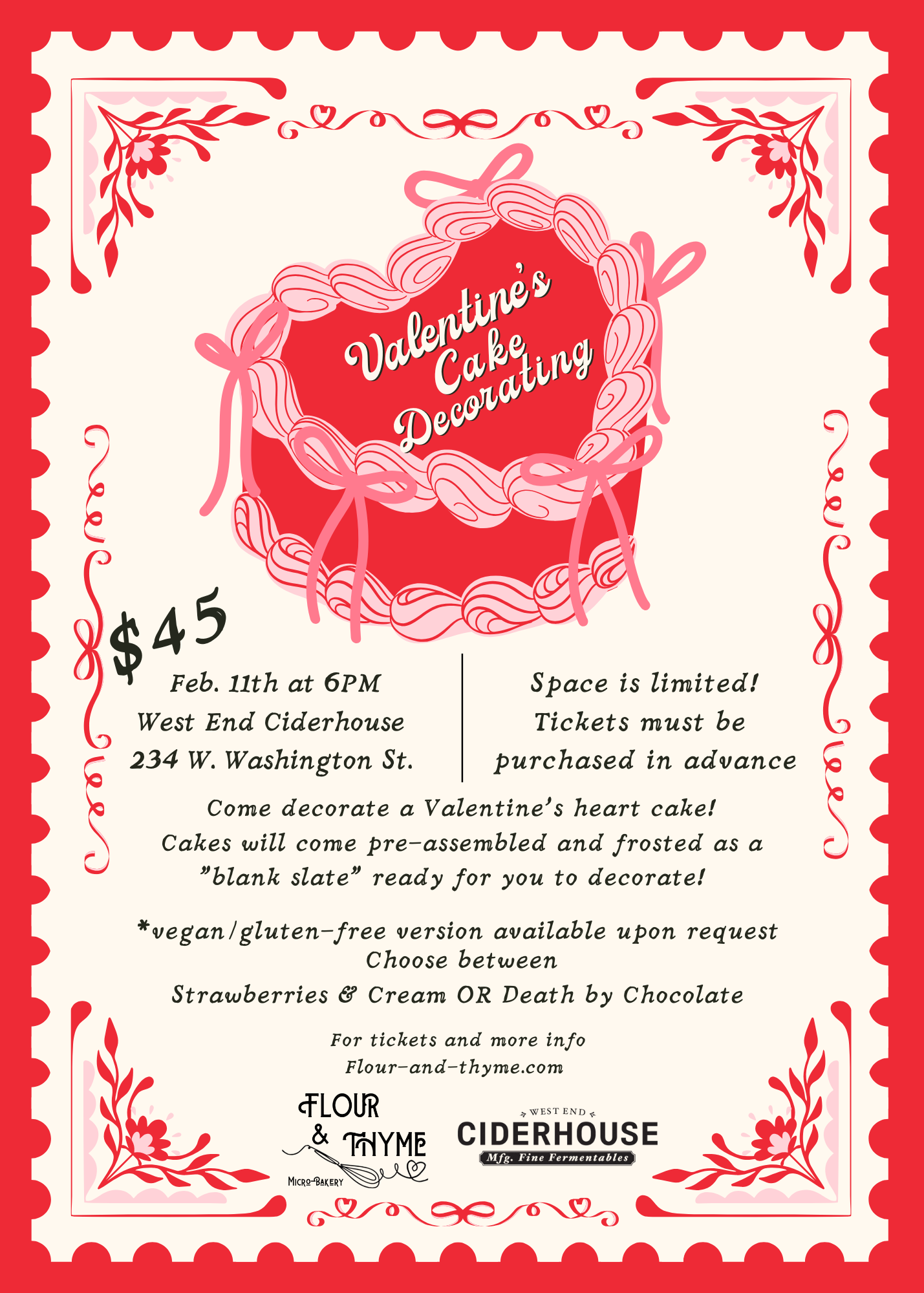 Valentine's Cake Decorating

$45

Feb. 11th at 6PM
West End Ciderhouse
234 W. Washington St.

Space is limited!
Tickets must be
purchased in advance

Come decorate a Valentine's heart cake! Cakes will come pre-assembled and frosted as a "blank slate" ready for you to decorate!

*vegan/gluten-free version available upon request
Choose between
Strawberries & Cream OR Death by Chocolate

For tickets and more info
Flour-and-thyme.com

FLOUR & THYME
MICRO-BAKERY

WEST END
CIDERHOUSE
Mfg. Fine Fermentables